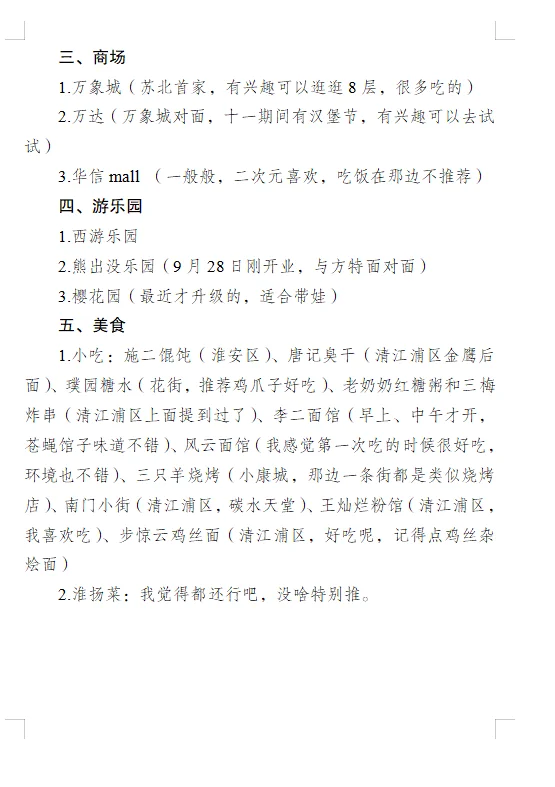 三、商场

1.万象城（苏北首家，有兴趣可以逛逛8层，很多吃的）

2.万达（万象城对面，十一期间有汉堡节，有兴趣可以去试试）

3.华信 mall （一般般，二次元喜欢，吃饭在那边不推荐）

四、游乐园

1.西游乐园

2.熊出没乐园（9月28日刚开业，与方特面对面）

3.樱花园（最近才升级的，适合带娃）

五、美食

1.小吃：施二馄饨（淮安区）、唐记臭干（清江浦区金鹰后面）、璞园糖水（花街，推荐鸡爪子好吃）、老奶奶红糖粥和三梅炸串（清江浦区上面提到过了）、李二面馆（早上、中午才开，苍蝇馆子味道不错）、风云面馆（我感觉第一次吃的时候很好吃，环境也不错）、三只羊烧烤（小康城，那边一条街都是类似烧烤店）、南门小街（清江浦区，碳水天堂）、王灿烂粉馆（清江浦区，我喜欢吃）、步惊云鸡丝面（清江浦区，好吃呢，记得点鸡丝杂烩面）

2.淮扬菜：我觉得都还行吧，没啥特别推。